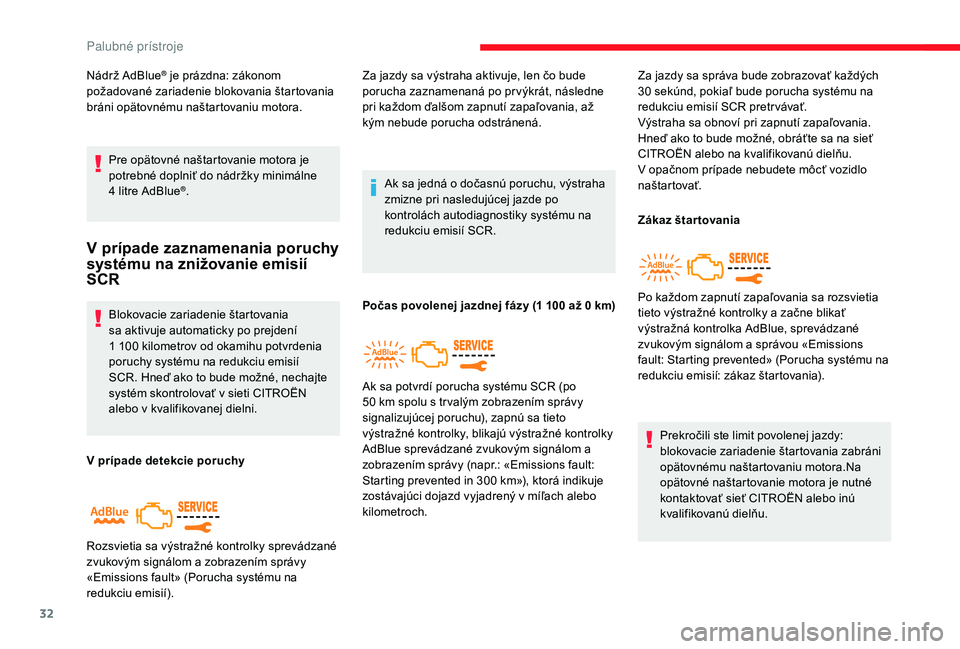 Palubné prístroje

Nádrž AdBlue® je prázdna: zákonom požadované zariadenie blokovania štartovania bráni opätovnému naštartovaniu motora.

Pre opätovné naštartovanie motora je potrebné doplniť do nádržky minimálne 4 litre AdBlue®.

V prípade zaznamenania poruchy systému na znižovanie emisií SCR

Blokovacie zariadenie štartovania sa aktivuje automaticky po prejdení 1 100 kilometrov od okamihu potvrdenia poruchy systému na redukciu emisií SCR. Hneď ako to bude možné, nechajte systém skontrolovať v sieti CITROËN alebo v kvalifikovanej dielni.

V prípade detekcie poruchy

AdBlue SERVICE

Rozsvietia sa výstražné kontrolky sprevádzané zvukovým signálom a zobrazením správy «Emissions fault» (Porucha systému na redukciu emisií).

Za jazdy sa výstraha aktivuje, len čo bude porucha zaznamenaná po prvýkrát, následne pri každom ďalšom zapnutí zapaľovania, až kým nebude porucha odstránená.

Ak sa jedná o dočasnú poruchu, výstraha zmizne pri nasledujúcej jazde po kontrolách autodiagnostiky systému na redukciu emisií SCR.

Počas povolenej jazdnej fázy (1 100 až 0 km)

AdBlue SERVICE

Ak sa potvrdí porucha systému SCR (po 50 km spolu s trvalým zobrazením správy signalizujúcej poruchu), zapnú sa tieto výstražné kontrolky, blikajú výstražné kontrolky AdBlue sprevádzané zvukovým signálom a zobrazením správy (napr.: «Emissions fault: Starting prevented in 300 km»), ktorá indikuje zostávajúci dojazd vyjadrený v míľach alebo kilometroch.

Za jazdy sa správa bude zobrazovať každých 30 sekúnd, pokiaľ bude porucha systému na redukciu emisií SCR pretrvávať.
Výstraha sa obnoví pri zapnutí zapaľovania.
Hneď ako to bude možné, obráťte sa na sieť CITROËN alebo na kvalifikovanú dielňu.
V opačnom prípade nebudete môcť vozidlo naštartovať.

Zákaz štartovania

AdBlue SERVICE

Po každom zapnutí zapaľovania sa rozsvietia tieto výstražné kontrolky a začne blikať výstražná kontrolka AdBlue, sprevádzané zvukovým signálom a správou «Emissions fault: Starting prevented» (Porucha systému na redukciu emisií: zákaz štartovania).

Prekročili ste limit povolenej jazdy: blokovacie zariadenie štartovania zabráni opätovnému naštartovaniu motora.Na opätovné naštartovanie motora je nutné kontaktovať sieť CITROËN alebo inú kvalifikovanú dielňu.

32

carmanualsonline.info